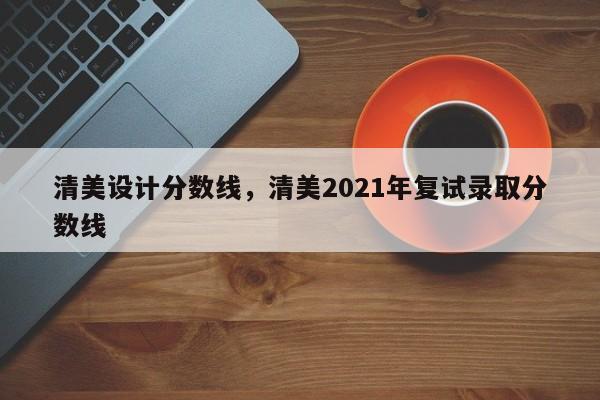 清美设计分数线，清美2021年复试录取分数线